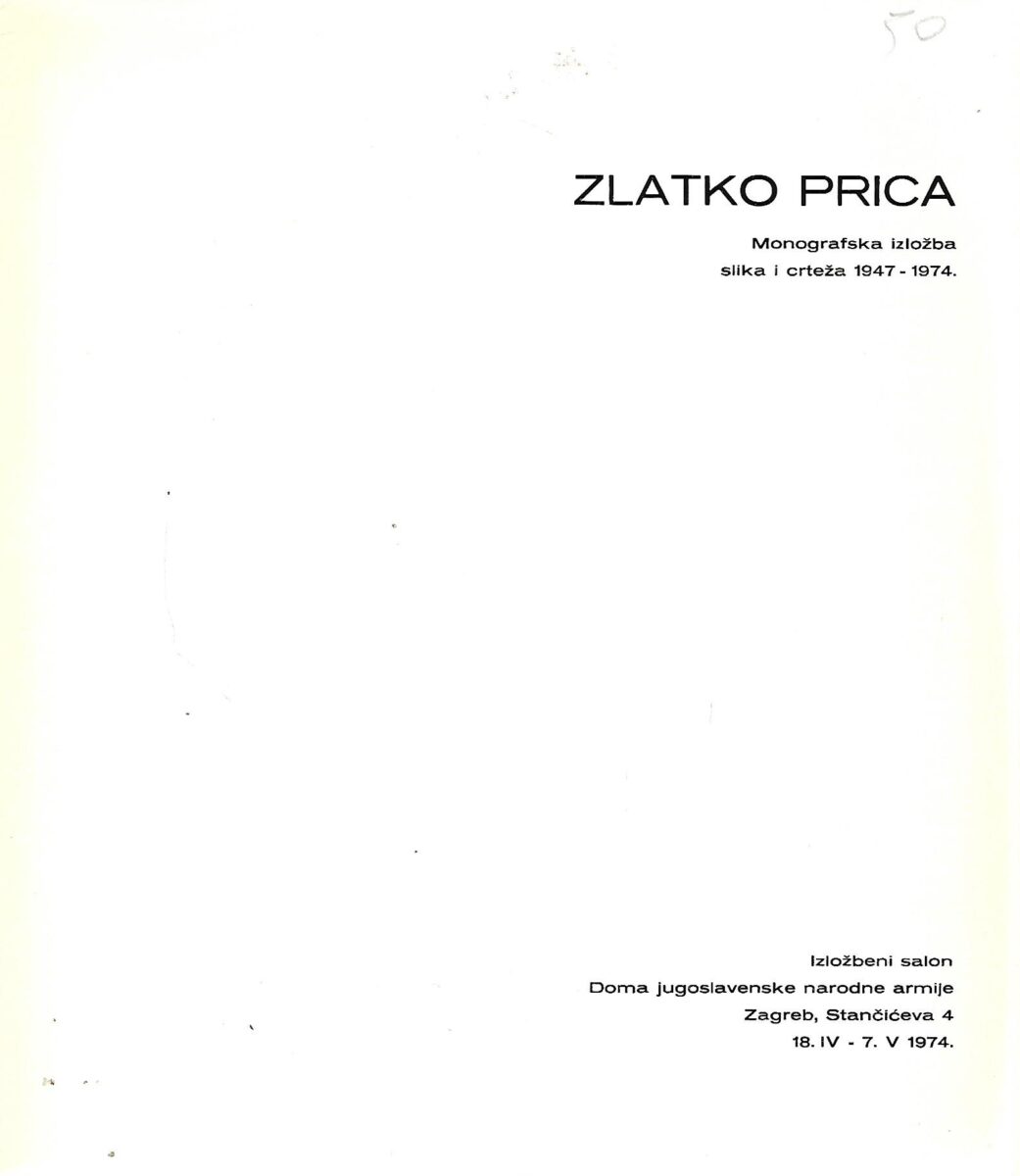 50

ZLATKO PRICA

Monografska izložba
slika i crteža 1947 - 1974.

Izložbeni salon
Doma jugoslavenske narodne armije
Zagreb, Stančićeva 4
18. IV - 7. V 1974.